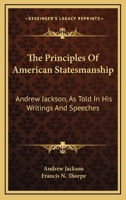 KESSINGER'S LEGACY REPRINTS

The Principles Of American Statesmanship

Andrew Jackson, As Told In His Writings And Speeches

Andrew Jackson
Francis N. Thorpe